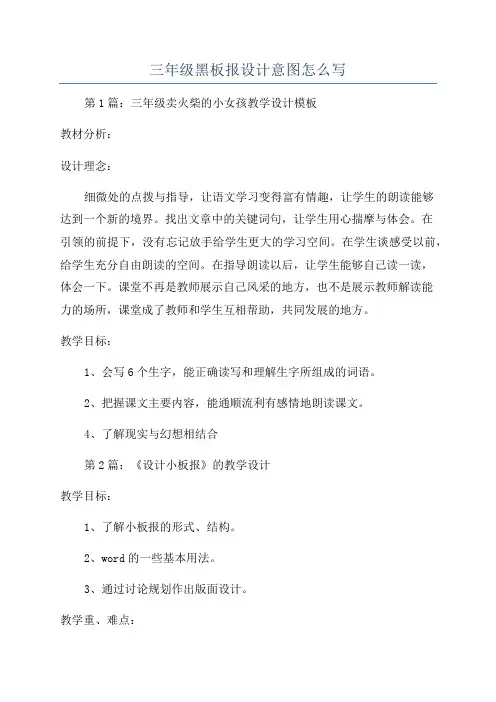 三年级黑板报设计意图怎么写

第1篇：三年级卖火柴的小女孩教学设计模板

教材分析：

设计理念：

细微处的点拨与指导，让语文学习变得富有情趣，让学生的朗读能够达到一个新的境界。找出文章中的关键词句，让学生用心揣摩与体会。在引领的前提下，没有忘记放手给学生更大的学习空间。在学生谈感受以前，给学生充分自由朗读的空间。在指导朗读以后，让学生能够自己读一读，体会一下。课堂不再是教师展示自己风采的地方，也不是展示教师解读能力的场所，课堂成了教师和学生互相帮助，共同发展的地方。

教学目标：

1、会写6个生字，能正确读写和理解生字所组成的词语。

2、把握课文主要内容，能通顺流利有感情地朗读课文。

4、了解现实与幻想相结合

第2篇：《设计小板报》的教学设计

教学目标：

1、了解小板报的形式、结构。

2、word的一些基本用法。

3、通过讨论规划作出版面设计。

教学重、难点：